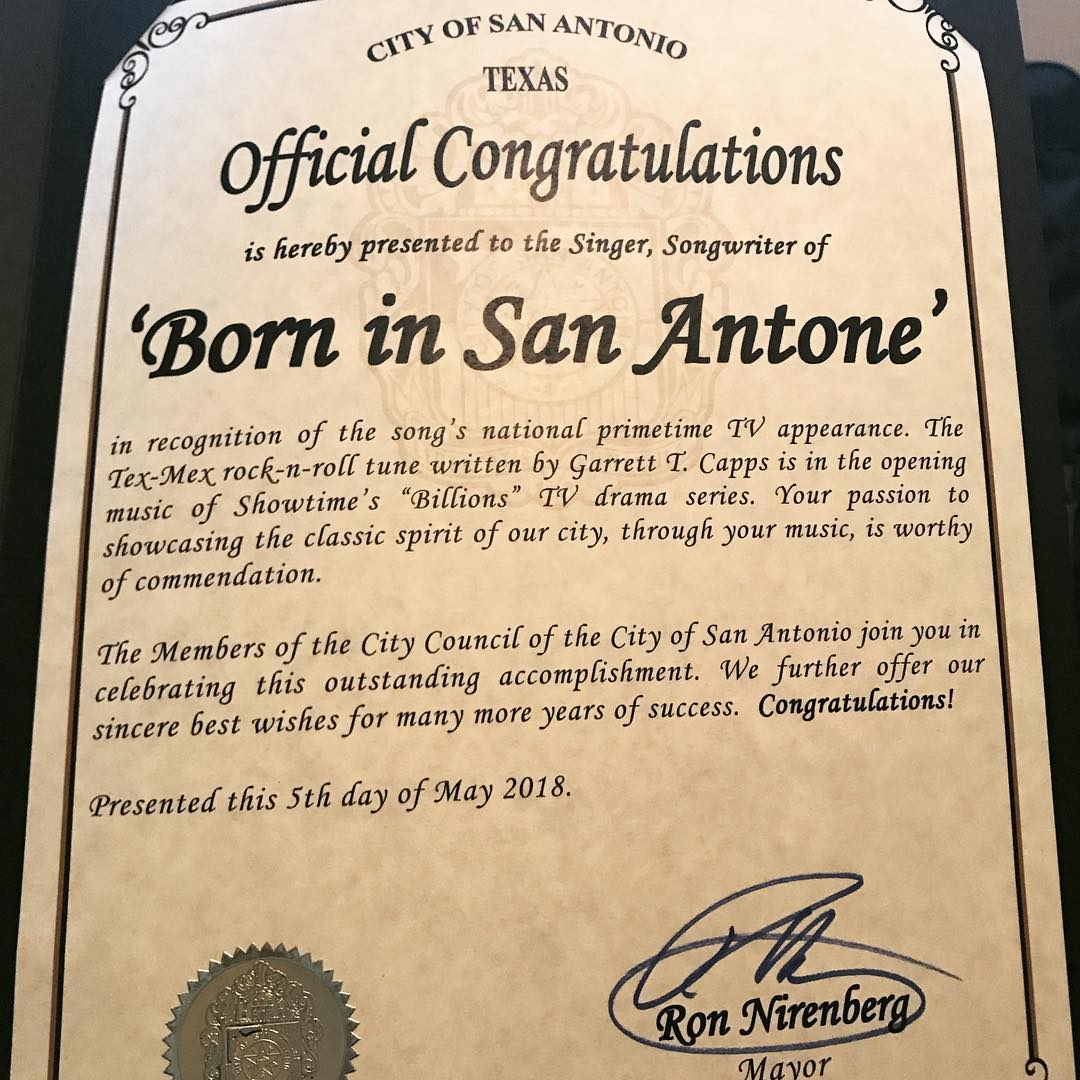 CITY OF SAN ANTONIO
TEXAS

Official Congratulations

is hereby presented to the Singer, Songwriter of

'Born in San Antone'

in recognition of the song's national primetime TV appearance. The Tex-Mex rock-n-roll tune written by Garrett T. Capps is in the opening music of Showtime's "Billions" TV drama series. Your passion to showcasing the classic spirit of our city, through your music, is worthy of commendation.

The Members of the City Council of the City of San Antonio join you in celebrating this outstanding accomplishment. We further offer our sincere best wishes for many more years of success. Congratulations!

Presented this 5th day of May 2018.

Ron Nirenberg
Mayor